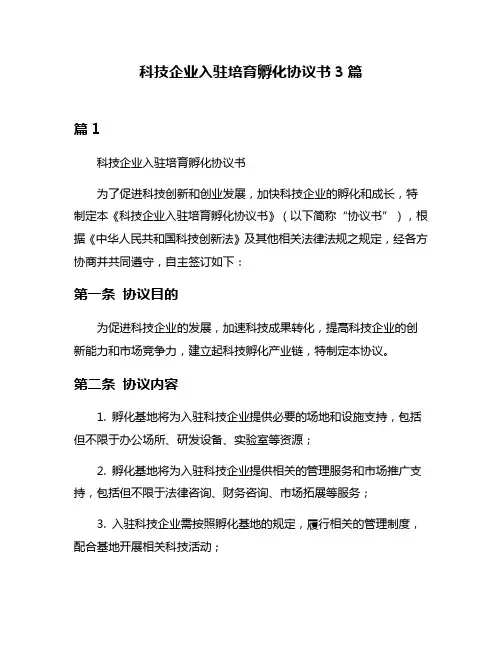 科技企业入驻培育孵化协议书 3 篇

篇 1

科技企业入驻培育孵化协议书

为了促进科技创新和创业发展，加快科技企业的孵化和成长，特制定本《科技企业入驻培育孵化协议书》（以下简称“协议书”），根据《中华人民共和国科技创新法》及其他相关法律法规之规定，经各方协商并共同遵守，自主签订如下：

第一条 协议目的

为促进科技企业的发展，加速科技成果转化，提高科技企业的创新能力和市场竞争力，建立起科技孵化产业链，特制定本协议。

第二条 协议内容

1. 孵化基地将为入驻科技企业提供必要的场地和设施支持，包括但不限于办公场所、研发设备、实验室等资源；

2. 孵化基地将为入驻科技企业提供相关的管理服务和市场推广支持，包括但不限于法律咨询、财务咨询、市场拓展等服务；

3. 入驻科技企业需按照孵化基地的规定，履行相关的管理制度，配合基地开展相关科技活动；